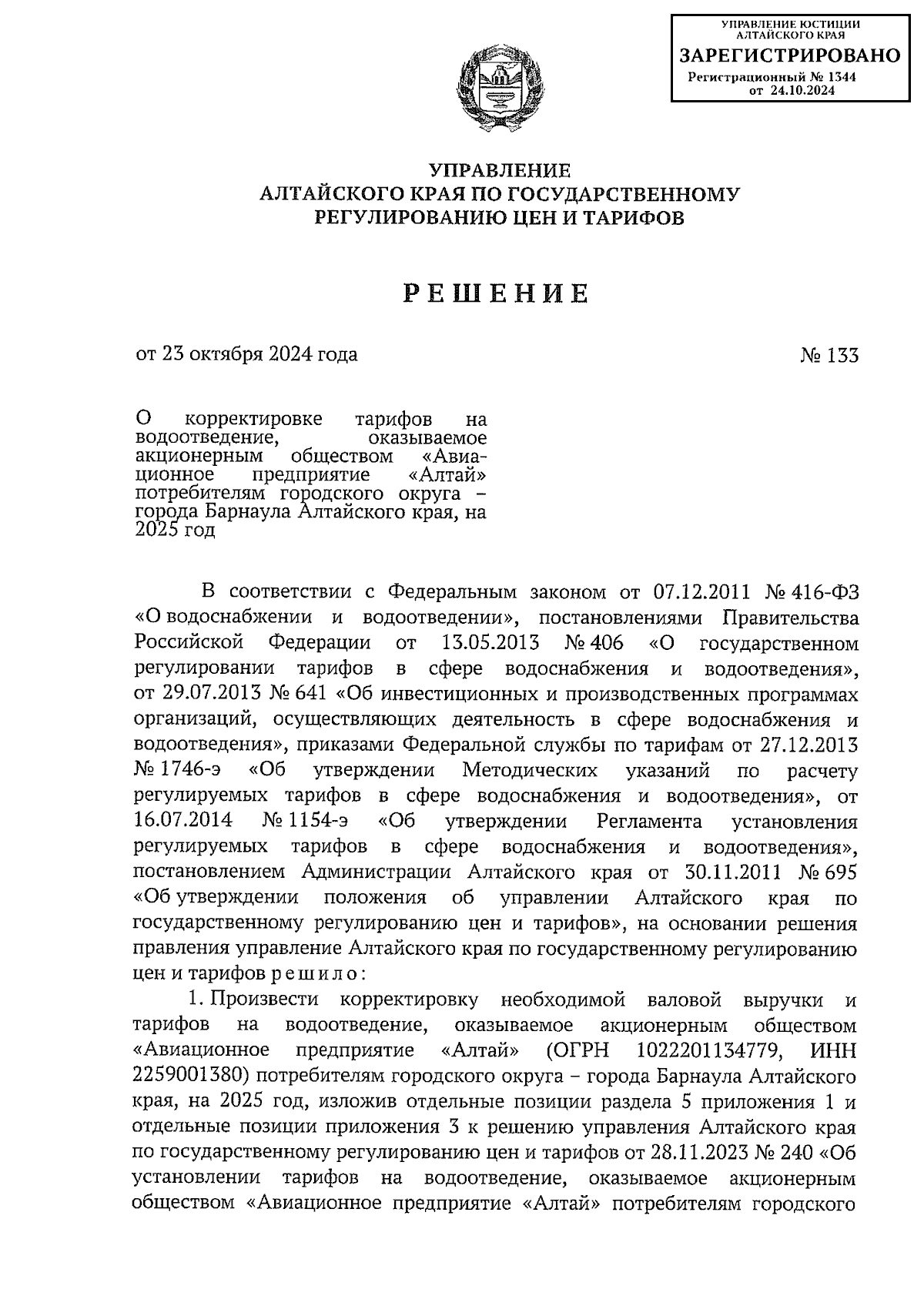 УПРАВЛЕНИЕ ЮСТИЦИИ АЛТАЙСКОГО КРАЯ
ЗАРЕГИСТРИРОВАНО
Регистрационный № 1344
от 24.10.2024

УПРАВЛЕНИЕ
АЛТАЙСКОГО КРАЯ ПО ГОСУДАРСТВЕННОМУ
РЕГУЛИРОВАНИЮ ЦЕН И ТАРИФОВ

РЕШЕНИЕ

от 23 октября 2024 года № 133

О корректировке тарифов на водоотведение, оказываемое акционерным обществом «Авиационное предприятие «Алтай» потребителям городского округа – города Барнаула Алтайского края, на 2025 год

В соответствии с Федеральным законом от 07.12.2011 № 416-ФЗ «О водоснабжении и водоотведении», постановлениями Правительства Российской Федерации от 13.05.2013 № 406 «О государственном регулировании тарифов в сфере водоснабжения и водоотведения», от 29.07.2013 № 641 «Об инвестиционных и производственных программах организаций, осуществляющих деятельность в сфере водоснабжения и водоотведения», приказами Федеральной службы по тарифам от 27.12.2013 № 1746-э «Об утверждении Методических указаний по расчету регулируемых тарифов в сфере водоснабжения и водоотведения», от 16.07.2014 № 1154-э «Об утверждении Регламента установления регулируемых тарифов в сфере водоснабжения и водоотведения», постановлением Администрации Алтайского края от 30.11.2011 № 695 «Об утверждении положения об управлении Алтайского края по государственному регулированию цен и тарифов», на основании решения правления управление Алтайского края по государственному регулированию цен и тарифов решило:

1. Произвести корректировку необходимой валовой выручки и тарифов на водоотведение, оказываемое акционерным обществом «Авиационное предприятие «Алтай» (ОГРН 1022201134779, ИНН 2259001380) потребителям городского округа – города Барнаула Алтайского края, на 2025 год, изложив отдельные позиции раздела 5 приложения 1 и отдельные позиции приложения 3 к решению управления Алтайского края по государственному регулированию цен и тарифов от 28.11.2023 № 240 «Об установлении тарифов на водоотведение, оказываемое акционерным обществом «Авиационное предприятие «Алтай» потребителям городского